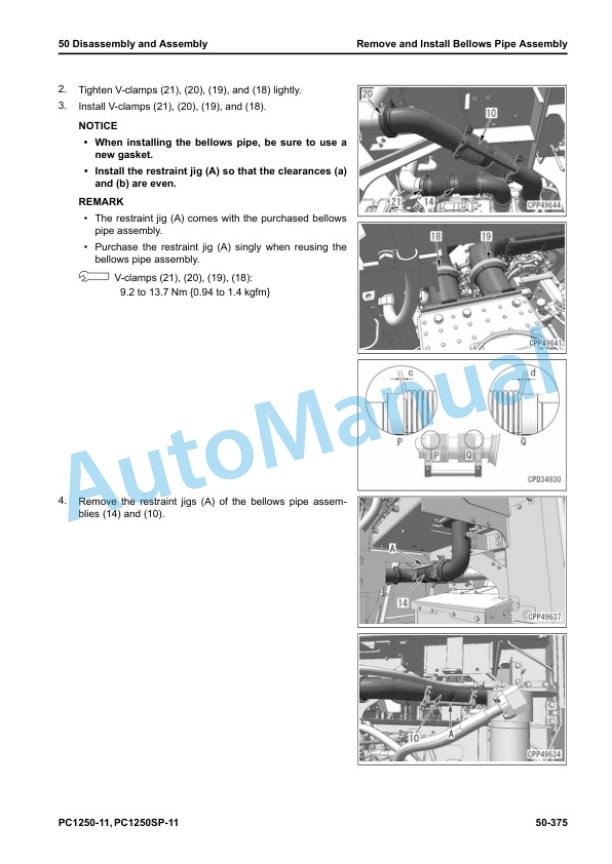 50 Disassembly and Assembly

Remove and Install Bellows Pipe Assembly

2. Tighten V-clamps (21), (20), (19), and (18) lightly.

3. Install V-clamps (21), (20), (19), and (18).

NOTICE

• When installing the bellows pipe, be sure to use a new gasket.

• Install the restraint jig (A) so that the clearances (a) and (b) are even.

REMARK

• The restraint jig (A) comes with the purchased bellows pipe assembly.

• Purchase the restraint jig (A) singly when reusing the bellows pipe assembly.

V-clamps (21), (20), (19), (18):
9.2 to 13.7 Nm {0.94 to 1.4 kgfm}

20
10
21
14
CPP49644

18
19
CPP49641

c
d
P
Q
P
Q
CPD34930

AutoManual

4. Remove the restraint jigs (A) of the bellows pipe assemblies (14) and (10).

A
14
CPP49637

10
A
CPP49634

PC1250-11, PC1250SP-11

50-375